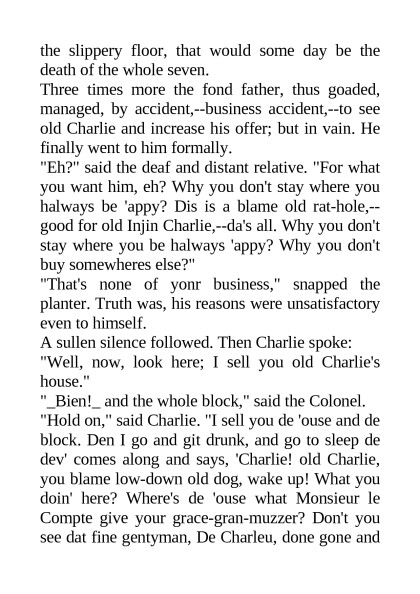 the slippery floor, that would some day be the death of the whole seven.
Three times more the fond father, thus goaded, managed, by accident,--business accident,--to see old Charlie and increase his offer; but in vain. He finally went to him formally.
"Eh?" said the deaf and distant relative. "For what you want him, eh? Why you don't stay where you halways be 'appy? Dis is a blame old rat-hole,--good for old Injin Charlie,--da's all. Why you don't stay where you be halways 'appy? Why you don't buy somewheres else?"
"That's none of yonr business," snapped the planter. Truth was, his reasons were unsatisfactory even to himself.
A sullen silence followed. Then Charlie spoke:
"Well, now, look here; I sell you old Charlie's house."
"_Bien!_ and the whole block," said the Colonel.
"Hold on," said Charlie. "I sell you de 'ouse and de block. Den I go and git drunk, and go to sleep de dev' comes along and says, 'Charlie! old Charlie, you blame low-down old dog, wake up! What you doin' here? Where's de 'ouse what Monsieur le Compte give your grace-gran-muzzer? Don't you see dat fine gentyman, De Charleu, done gone and